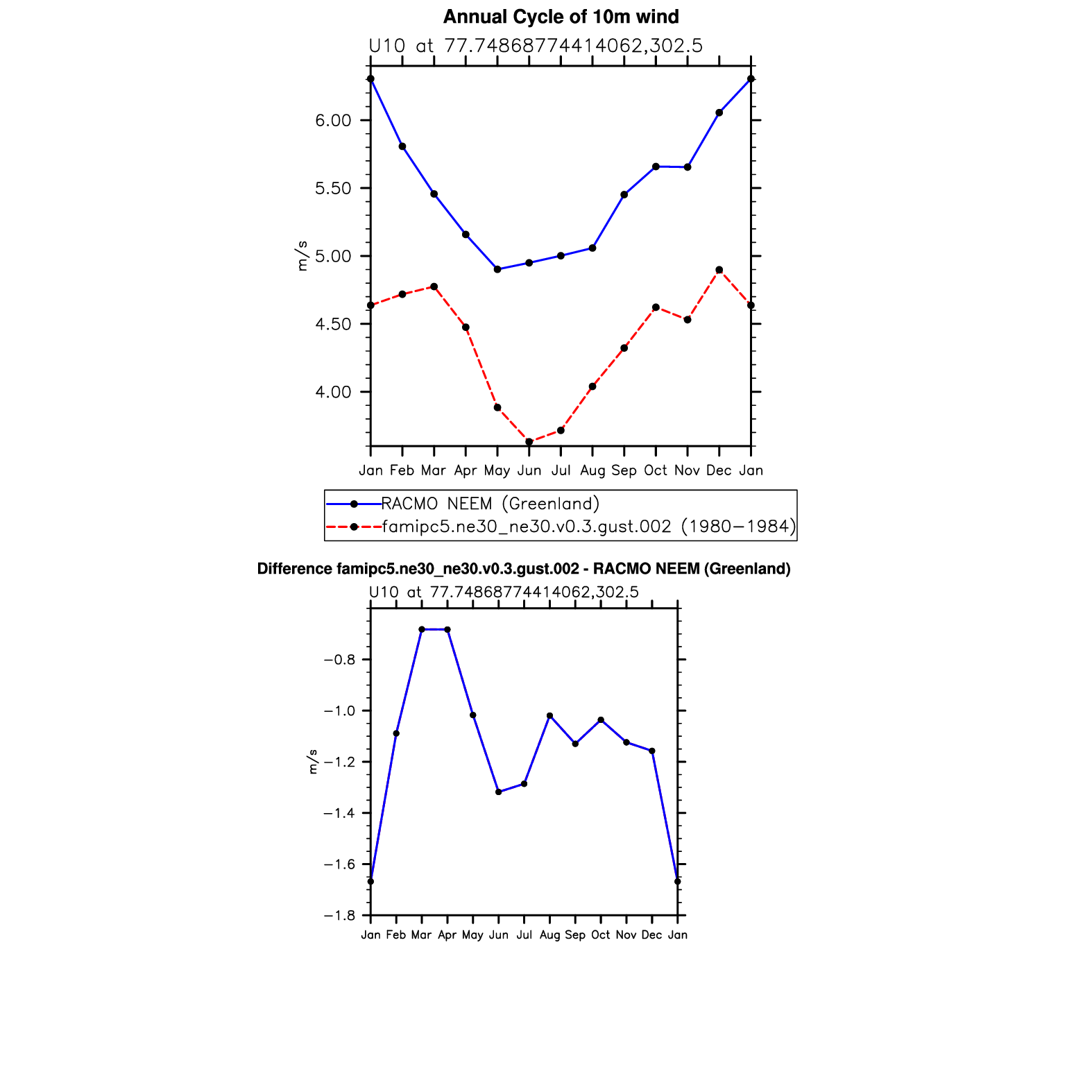 Annual Cycle of 10m wind

U10 at 77.74868774414062,302.5

6.00
5.50
5.00
4.50
4.00

m/s

Jan Feb Mar Apr May Jun Jul Aug Sep Oct Nov Dec Jan

RACMO NEEM (Greenland)
famipc5.ne30_ne30.v0.3.gust.002 (1980−1984)

Difference famipc5.ne30_ne30.v0.3.gust.002 - RACMO NEEM (Greenland)

U10 at 77.74868774414062,302.5

−0.8
−1.0
−1.2
−1.4
−1.6
−1.8

m/s

Jan Feb Mar Apr May Jun Jul Aug Sep Oct Nov Dec Jan